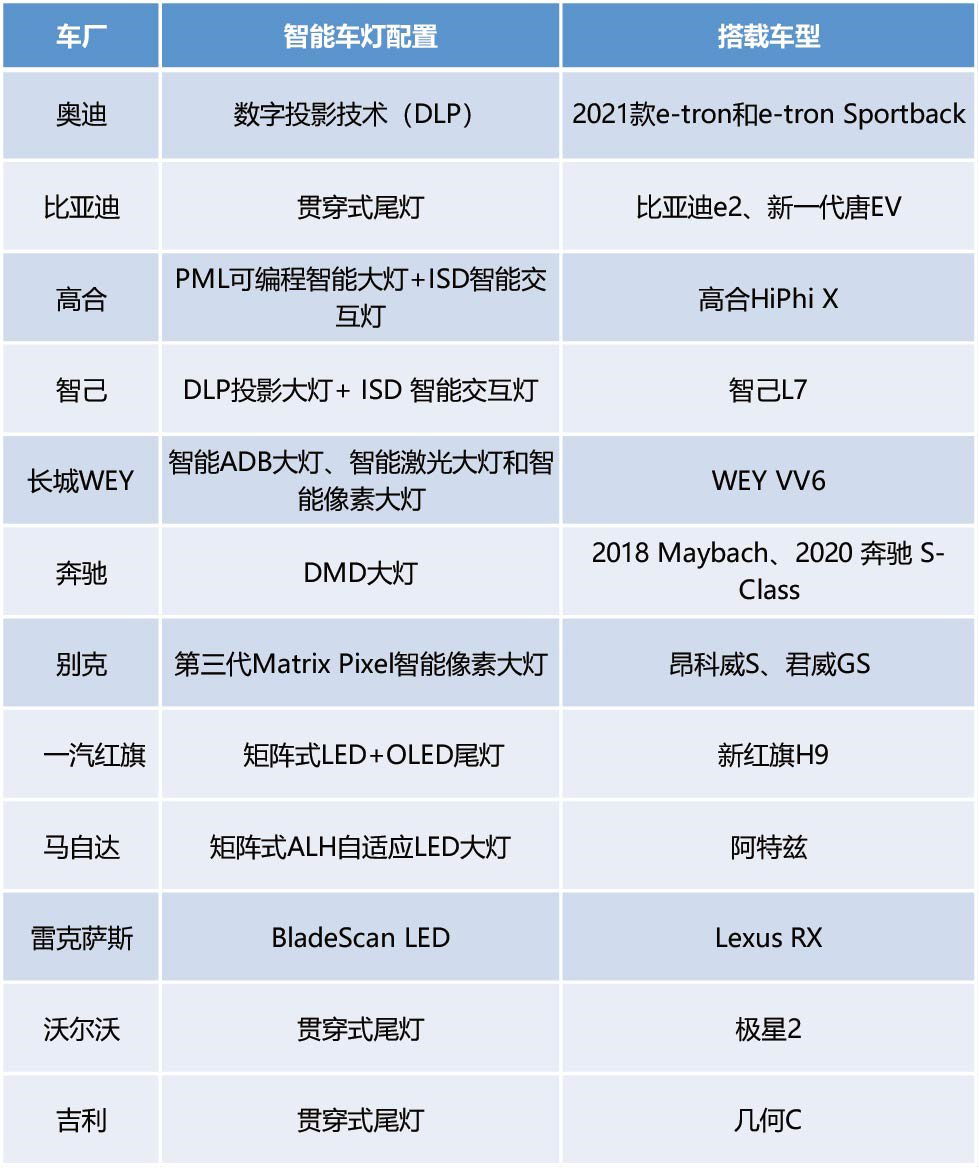 | 车厂 | 智能车灯配置 | 搭载车型 |
|---|---|---|
| 奥迪 | 数字投影技术（DLP） | 2021款e-tron和e-tron Sportback |
| 比亚迪 | 贯穿式尾灯 | 比亚迪e2、新一代唐EV |
| 高合 | PML可编程智能大灯+ISD智能交互灯 | 高合HiPhi X |
| 智己 | DLP投影大灯+ ISD 智能交互灯 | 智己L7 |
| 长城WEY | 智能ADB大灯、智能激光大灯和智能像素大灯 | WEY VV6 |
| 奔驰 | DMD大灯 | 2018 Maybach、2020 奔驰 S-Class |
| 别克 | 第三代Matrix Pixel智能像素大灯 | 昂科威S、君威GS |
| 一汽红旗 | 矩阵式LED+OLED尾灯 | 新红旗H9 |
| 马自达 | 矩阵式ALH自适应LED大灯 | 阿特兹 |
| 雷克萨斯 | BladeScan LED | Lexus RX |
| 沃尔沃 | 贯穿式尾灯 | 极星2 |
| 吉利 | 贯穿式尾灯 | 几何C |